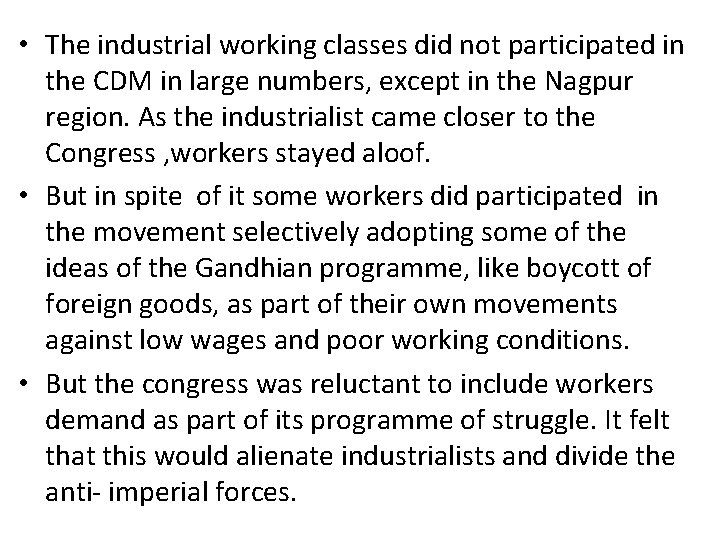 • The industrial working classes did not participated in the CDM in large numbers, except in the Nagpur region. As the industrialist came closer to the Congress ,workers stayed aloof.

• But in spite of it some workers did participated in the movement selectively adopting some of the ideas of the Gandhian programme, like boycott of foreign goods, as part of their own movements against low wages and poor working conditions.

• But the congress was reluctant to include workers demand as part of its programme of struggle. It felt that this would alienate industrialists and divide the anti- imperial forces.